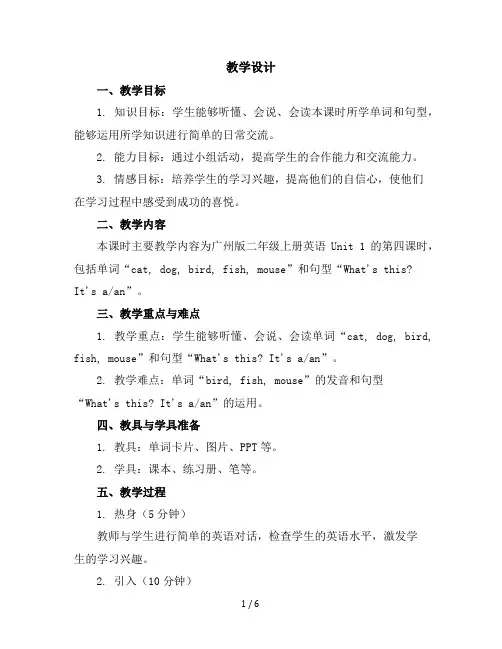 教学设计

一、教学目标

1. 知识目标：学生能够听懂、会说、会读本课时所学单词和句型，能够运用所学知识进行简单的日常交流。

2. 能力目标：通过小组活动，提高学生的合作能力和交流能力。

3. 情感目标：培养学生的学习兴趣，提高他们的自信心，使他们在学习过程中感受到成功的喜悦。

二、教学内容

本课时主要教学内容为广州版二年级上册英语 Unit 1 的第四课时，包括单词“cat, dog, bird, fish, mouse”和句型“What's this? It's a/an”。

三、教学重点与难点

1. 教学重点：学生能够听懂、会说、会读单词“cat, dog, bird, fish, mouse”和句型“What's this? It's a/an”。

2. 教学难点：单词“bird, fish, mouse”的发音和句型“What's this? It's a/an”的运用。

四、教具与学具准备

1. 教具：单词卡片、图片、PPT 等。

2. 学具：课本、练习册、笔等。

五、教学过程

1. 热身（5 分钟）

教师与学生进行简单的英语对话，检查学生的英语水平，激发学生的学习兴趣。

2. 引入（10 分钟）

1 / 6